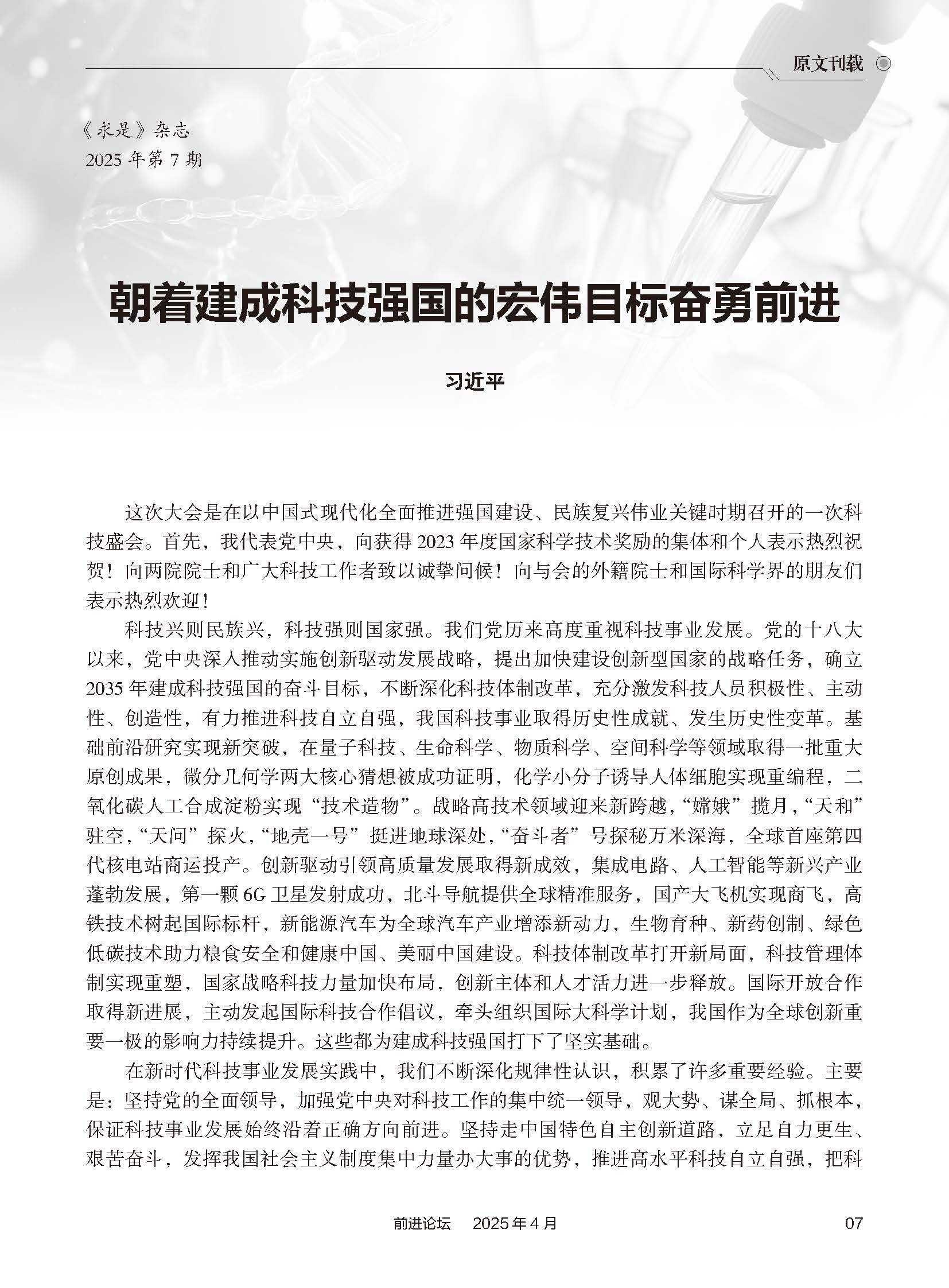 原文刊载

《求是》杂志
2025 年第 7 期

朝着建成科技强国的宏伟目标奋勇前进

习近平

这次大会是在以中国式现代化全面推进强国建设、民族复兴伟业关键时期召开的一次科技盛会。首先，我代表党中央，向获得 2023 年度国家科学技术奖励的集体和个人表示热烈祝贺！向两院院士和广大科技工作者致以诚挚问候！向与会的外籍院士和国际科学界的朋友们表示热烈欢迎！

科技兴则民族兴，科技强则国家强。我们党历来高度重视科技事业发展。党的十八大以来，党中央深入推动实施创新驱动发展战略，提出加快建设创新型国家的战略任务，确立 2035 年建成科技强国的奋斗目标，不断深化科技体制改革，充分激发科技人员积极性、主动性、创造性，有力推进科技自立自强，我国科技事业取得历史性成就、发生历史性变革。基础前沿研究实现新突破，在量子科技、生命科学、物质科学、空间科学等领域取得一批重大原创成果，微分几何学两大核心猜想被成功证明，化学小分子诱导人体细胞实现重编程，二氧化碳人工合成淀粉实现“技术造物”。战略高技术领域迎来新跨越，“嫦娥”揽月，“天和”驻空，“天问”探火，“地壳一号”挺进地球深处，“奋斗者”号探秘万米深海，全球首座第四代核电站商运投产。创新驱动引领高质量发展取得新成效，集成电路、人工智能等新兴产业蓬勃发展，第一颗 6G 卫星发射成功，北斗导航提供全球精准服务，国产大飞机实现商飞，高铁技术树起国际标杆，新能源汽车为全球汽车产业增添新动力，生物育种、新药创制、绿色低碳技术助力粮食安全和健康中国、美丽中国建设。科技体制改革打开新局面，科技管理体制实现重塑，国家战略科技力量加快布局，创新主体和人才活力进一步释放。国际开放合作取得新进展，主动发起国际科技合作倡议，牵头组织国际大科学计划，我国作为全球创新重要一极的影响力持续提升。这些都为建成科技强国打下了坚实基础。

在新时代科技事业发展实践中，我们不断深化规律性认识，积累了许多重要经验。主要是：坚持党的全面领导，加强党中央对科技工作的集中统一领导，观大势、谋全局、抓根本，保证科技事业发展始终沿着正确方向前进。坚持走中国特色自主创新道路，立足自力更生、艰苦奋斗，发挥我国社会主义制度集中力量办大事的优势，推进高水平科技自立自强，把科

前进论坛　2025 年 4 月　07